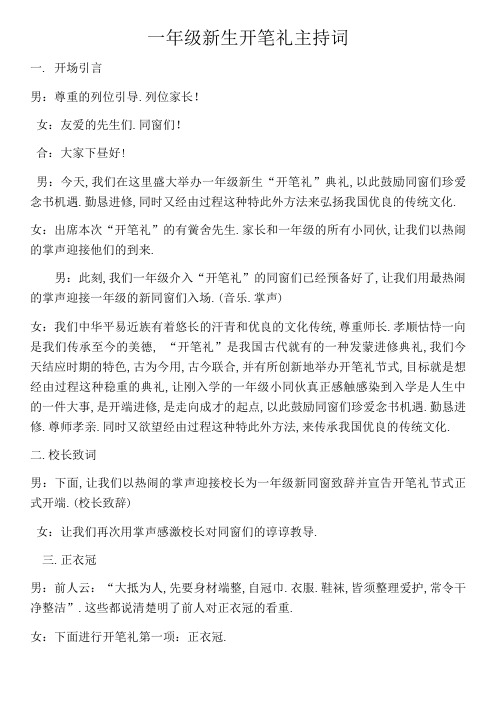 一年级新生开笔礼主持词

一. 开场引言

男：尊重的列位引导. 列位家长！

女：友爱的先生们. 同窗们！

合：大家下昼好！

男：今天, 我们在这里盛大举办一年级新生“开笔礼”典礼, 以此鼓励同窗们珍爱念书机遇. 勤恳进修, 同时又经由过程这种特此外方法来弘扬我国优良的传统文化.

女：出席本次“开笔礼”的有黉舍先生. 家长和一年级的所有小同伙, 让我们以热闹的掌声迎接他们的到来.

男：此刻, 我们一年级介入“开笔礼”的同窗们已经预备好了, 让我们用最热闹的掌声迎接一年级的新同窗们入场. (音乐. 掌声)

女：我们中华平易近族有着悠长的汗青和优良的文化传统, 尊重师长. 孝顺怙恃一向是我们传承至今的美德, “开笔礼”是我国古代就有的一种发蒙进修典礼, 我们今天结应时期的特色, 古为今用, 古今联合, 并有所创新地举办开笔礼节式, 目标就是想经由过程这种稳重的典礼, 让刚入学的一年级小同伙真正感触感染到入学是人生中的一件大事, 是开端进修, 是走向成才的起点, 以此鼓励同窗们珍爱念书机遇. 勤恳进修. 尊师孝亲. 同时又欲望经由过程这种特此外方法, 来传承我国优良的传统文化.

二. 校长致词

男：下面, 让我们以热闹的掌声迎接校长为一年级新同窗致辞并宣告开笔礼节式正式开端. (校长致辞)

女：让我们再次用掌声感激校长对同窗们的谆谆教导.

三. 正衣冠

男：前人云：“大抵为人, 先要身材端整, 自冠巾. 衣服. 鞋袜, 皆须整理爱护, 常令干净整洁”. 这些都说清楚明了前人对正衣冠的看重.

女：下面进行开笔礼第一项：正衣冠.